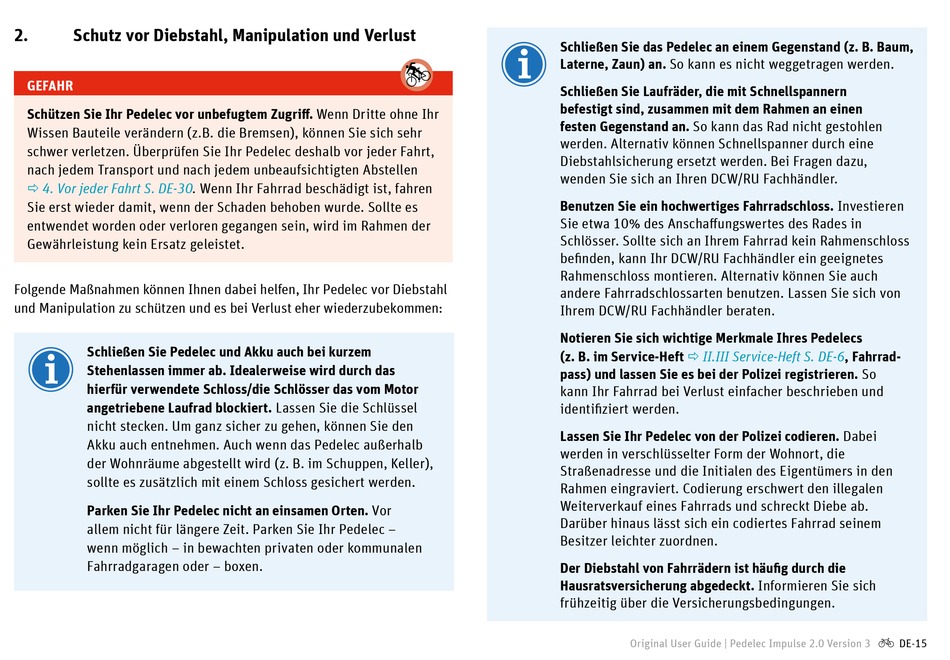 2. Schutz vor Diebstahl, Manipulation und Verlust

GEFAHR

Schützen Sie Ihr Pedelec vor unbefugtem Zugriff. Wenn Dritte ohne Ihr Wissen Bauteile verändern (z.B. die Bremsen), können Sie sich sehr schwer verletzen. Überprüfen Sie Ihr Pedelec deshalb vor jeder Fahrt, nach jedem Transport und nach jedem unbeaufsichtigten Abstellen ⇨ 4. Vor jeder Fahrt S. DE-30. Wenn Ihr Fahrrad beschädigt ist, fahren Sie erst wieder damit, wenn der Schaden behoben wurde. Sollte es entwendet worden oder verloren gegangen sein, wird im Rahmen der Gewährleistung kein Ersatz geleistet.

Folgende Maßnahmen können Ihnen dabei helfen, Ihr Pedelec vor Diebstahl und Manipulation zu schützen und es bei Verlust eher wiederzubekommen:

Schließen Sie Pedelec und Akku auch bei kurzem Stehenlassen immer ab. Idealerweise wird durch das hierfür verwendete Schloss/die Schlösser das vom Motor angetriebene Laufrad blockiert. Lassen Sie die Schlüssel nicht stecken. Um ganz sicher zu gehen, können Sie den Akku auch entnehmen. Auch wenn das Pedelec außerhalb der Wohnräume abgestellt wird (z. B. im Schuppen, Keller), sollte es zusätzlich mit einem Schloss gesichert werden.

Parken Sie Ihr Pedelec nicht an einsamen Orten. Vor allem nicht für längere Zeit. Parken Sie Ihr Pedelec – wenn möglich – in bewachten privaten oder kommunalen Fahrradgaragen oder – boxen.

Schließen Sie das Pedelec an einem Gegenstand (z. B. Baum, Laterne, Zaun) an. So kann es nicht weggetragen werden.

Schließen Sie Laufräder, die mit Schnellspannern befestigt sind, zusammen mit dem Rahmen an einen festen Gegenstand an. So kann das Rad nicht gestohlen werden. Alternativ können Schnellspanner durch eine Diebstahlsicherung ersetzt werden. Bei Fragen dazu, wenden Sie sich an Ihren DCW/RU Fachhändler.

Benutzen Sie ein hochwertiges Fahrradschloss. Investieren Sie etwa 10% des Anschaffungswertes des Rades in Schlösser. Sollte sich an Ihrem Fahrrad kein Rahmenschloss befinden, kann Ihr DCW/RU Fachhändler ein geeignetes Rahmenschloss montieren. Alternativ können Sie auch andere Fahrradschlossarten benutzen. Lassen Sie sich von Ihrem DCW/RU Fachhändler beraten.

Notieren Sie sich wichtige Merkmale Ihres Pedelecs (z. B. im Service-Heft ⇨ II.III Service-Heft S. DE-6, Fahrradpass) und lassen Sie es bei der Polizei registrieren. So kann Ihr Fahrrad bei Verlust einfacher beschrieben und identifiziert werden.

Lassen Sie Ihr Pedelec von der Polizei codieren. Dabei werden in verschlüsselter Form der Wohnort, die Straßenadresse und die Initialen des Eigentümers in den Rahmen eingraviert. Codierung erschwert den illegalen Weiterverkauf eines Fahrrads und schreckt Diebe ab. Darüber hinaus lässt sich ein codiertes Fahrrad seinem Besitzer leichter zuordnen.

Der Diebstahl von Fahrrädern ist häufig durch die Hausratsversicherung abgedeckt. Informieren Sie sich frühzeitig über die Versicherungsbedingungen.

Original User Guide | Pedelec Impulse 2.0 Version 3 DE-15